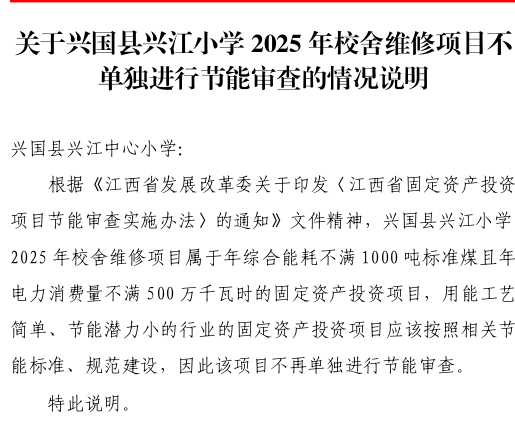 关于兴国县兴江小学 2025 年校舍维修项目不单独进行节能审查的情况说明

兴国县兴江中心小学:

根据《江西省发展改革委关于印发〈江西省固定资产投资项目节能审查实施办法〉的通知》文件精神，兴国县兴江小学 2025 年校舍维修项目属于年综合能耗不满 1000 吨标准煤且年电力消费量不满 500 万千瓦时的固定资产投资项目，用能工艺简单、节能潜力小的行业的固定资产投资项目应该按照相关节能标准、规范建设，因此该项目不再单独进行节能审查。

特此说明。